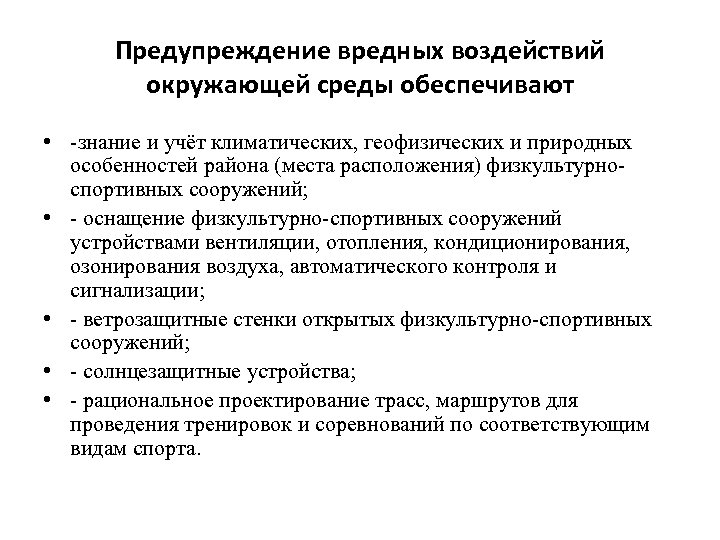 Предупреждение вредных воздействий окружающей среды обеспечивают

• -знание и учёт климатических, геофизических и природных особенностей района (места расположения) физкультурно-спортивных сооружений;
• - оснащение физкультурно-спортивных сооружений устройствами вентиляции, отопления, кондиционирования, озонирования воздуха, автоматического контроля и сигнализации;
• - ветрозащитные стенки открытых физкультурно-спортивных сооружений;
• - солнцезащитные устройства;
• - рациональное проектирование трасс, маршрутов для проведения тренировок и соревнований по соответствующим видам спорта.